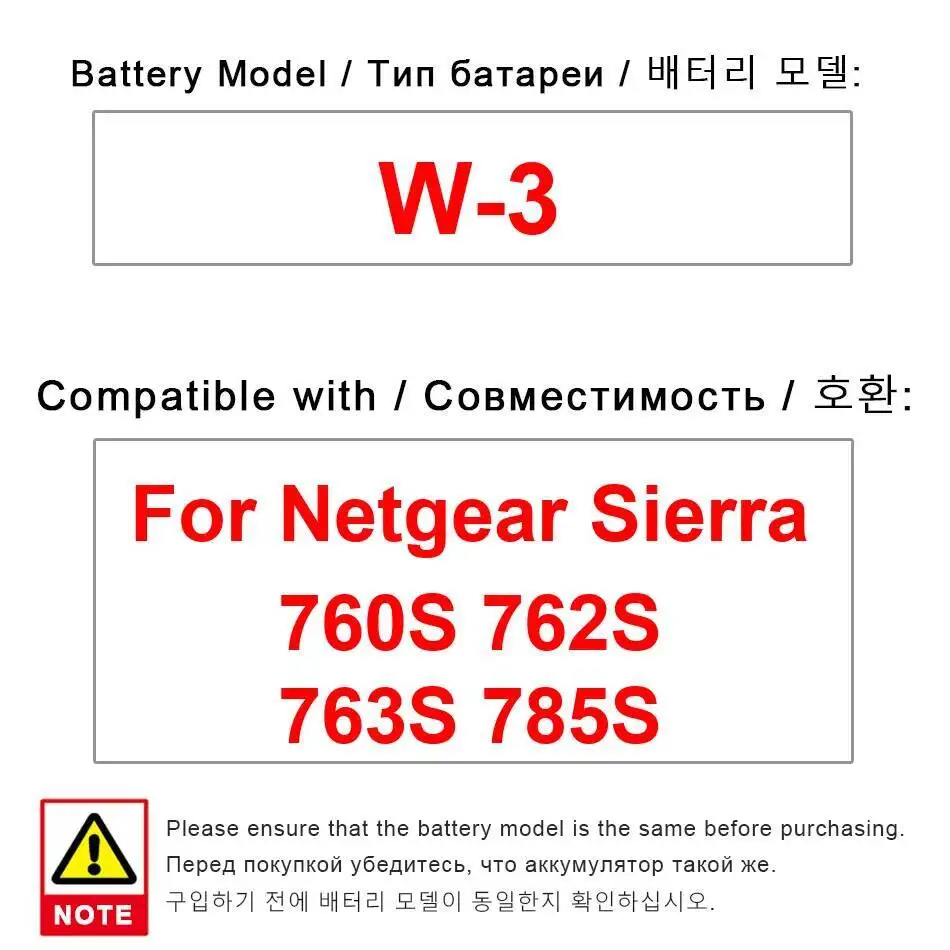 Battery Model / Тип батареи / 배터리 모델:

W-3

Compatible with / Совместимость / 호환:

For Netgear Sierra
760S 762S
763S 785S

NOTE

Please ensure that the battery model is the same before purchasing.
Перед покупкой убедитесь, что аккумулятор такой же.
구입하기 전에 배터리 모델이 동일한지 확인하십시오.